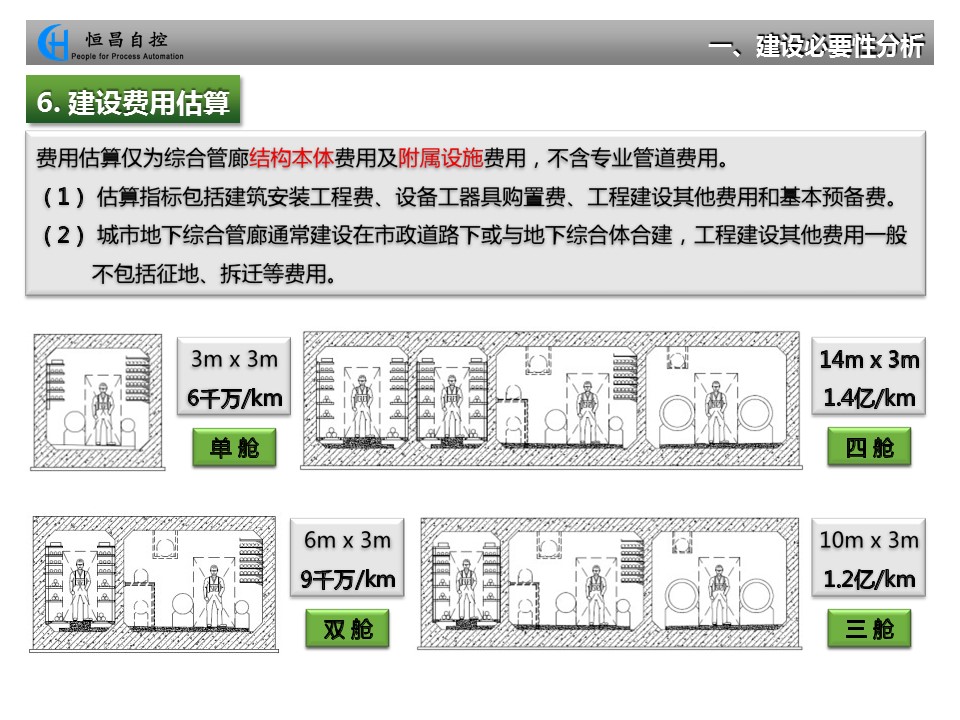 恒昌自控
People for Process Automation

一、建设必要性分析

6. 建设费用估算

费用估算仅为综合管廊结构本体费用及附属设施费用，不含专业管道费用。

（1）估算指标包括建筑安装工程费、设备工器具购置费、工程建设其他费用和基本预备费。

（2）城市地下综合管廊通常建设在市政道路下或与地下综合体合建，工程建设其他费用一般不包括征地、拆迁等费用。

3m x 3m
6千万/km
单 舱

14m x 3m
1.4亿/km
四 舱

6m x 3m
9千万/km
双 舱

10m x 3m
1.2亿/km
三 舱